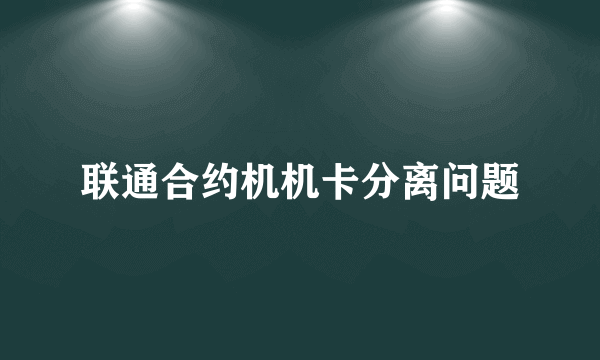 联通合约机机卡分离问题